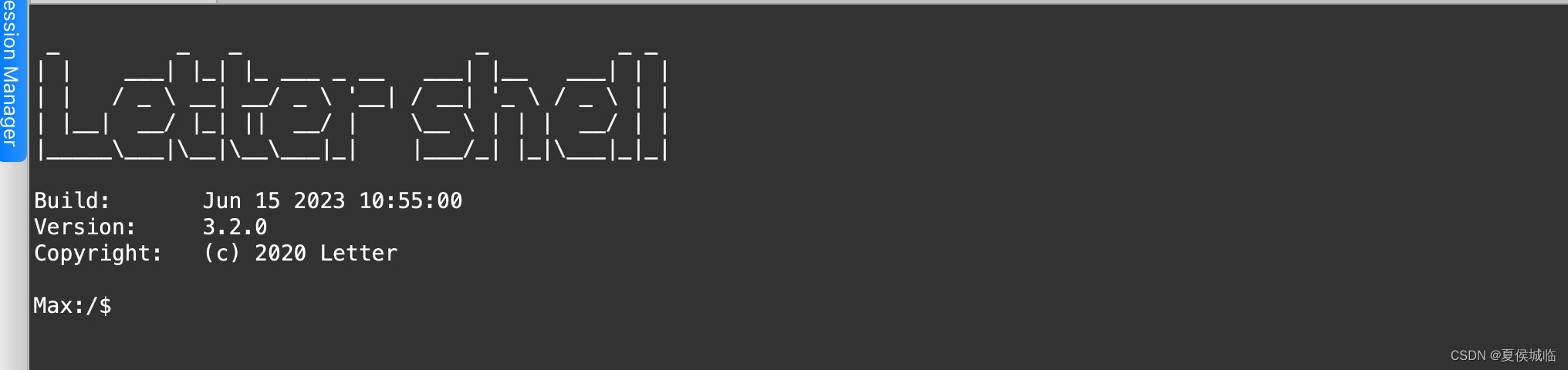 ession Manager

Letter shell

Build:       Jun 15 2023 10:55:00
Version:     3.2.0
Copyright:   (c) 2020 Letter

Max:/$

CSDN @夏侯城临